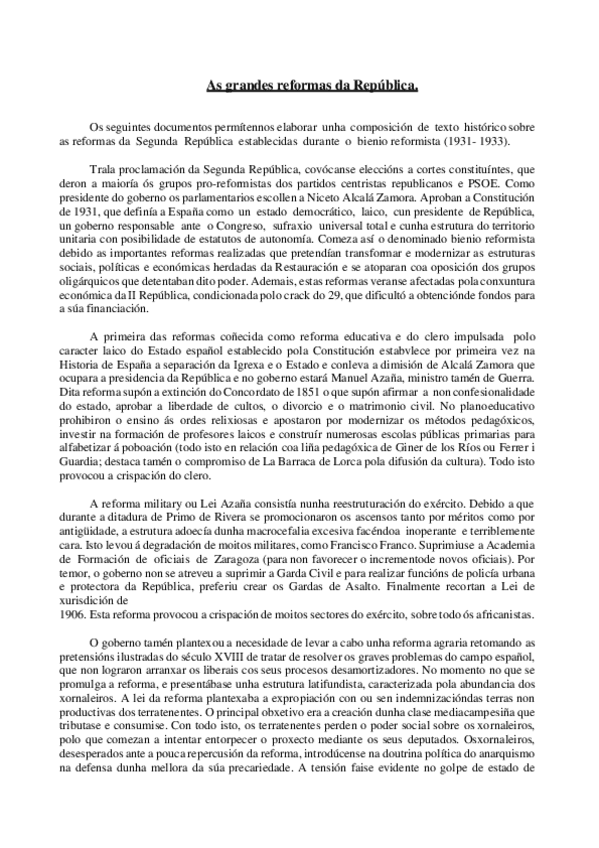 As grandes reformas da República.

Os seguintes documentos permítennos elaborar unha composición de texto histórico sobre as reformas da Segunda República establecidas durante o bienio reformista (1931- 1933).

Trala proclamación da Segunda República, covócanse eleccións a cortes constituíntes, que deron a maioría ós grupos pro-reformistas dos partidos centristas republicanos e PSOE. Como presidente do goberno os parlamentarios escollen a Niceto Alcalá Zamora. Aproban a Constitución de 1931, que definía a España como un estado democrático, laico, cun presidente de República, un goberno responsable ante o Congreso, sufraxio universal total e cunha estrutura do territorio unitaria con posibilidade de estatutos de autonomía. Comeza así o denominado bienio reformista debido as importantes reformas realizadas que pretendían transformar e modernizar as estruturas sociais, políticas e económicas herdadas da Restauración e se atoparan coa oposición dos grupos oligárquicos que detentaban dito poder. Ademais, estas reformas veranse afectadas pola conxuntura económica da II República, condicionada polo crack do 29, que dificultó a obtenciónde fondos para a súa financiación.

A primeira das reformas coñecida como reforma educativa e do clero impulsada polo caracter laico do Estado español establecido pola Constitución estabvlece por primeira vez na Historia de España a separación da Igrexa e o Estado e conleva a dimisión de Alcalá Zamora que ocupara a presidencia da República e no goberno estará Manuel Azaña, ministro tamén de Guerra. Dita reforma supón a extinción do Concordato de 1851 o que supón afirmar a non confesionalidade do estado, aprobar a liberdade de cultos, o divorcio e o matrimonio civil. No planoeducativo prohibiron o ensino ás ordes relixiosas e apostaron por modernizar os métodos pedagóxicos, investir na formación de profesores laicos e construír numerosas escolas públicas primarias para alfabetizar á poboación (todo isto en relación coa liña pedagóxica de Giner de los Ríos ou Ferrer i Guardia; destaca tamén o compromiso de La Barraca de Lorca pola difusión da cultura). Todo isto provocou a crispación do clero.

A reforma military ou Lei Azaña consistía nunha reestruturación do exército. Debido a que durante a ditadura de Primo de Rivera se promocionaron os ascensos tanto por méritos como por antigüidade, a estrutura adoecía dunha macrocefalia excesiva facéndoa inoperante e terriblemente cara. Isto levou á degradación de moitos militares, como Francisco Franco. Suprimiuse a Academia de Formación de oficiais de Zaragoza (para non favorecer o incrementode novos oficiais). Por temor, o goberno non se atreveu a suprimir a Garda Civil e para realizar funcións de policía urbana e protectora da República, preferiu crear os Gardas de Asalto. Finalmente recortan a Lei de xurisdición de
1906. Esta reforma provocou a crispación de moitos sectores do exército, sobre todo ós africanistas.

O goberno tamén plantexou a necesidade de levar a cabo unha reforma agraria retomando as pretensións ilustradas do século XVIII de tratar de resolver os graves problemas do campo español, que non lograron arranxar os liberais cos seus procesos desamortizadores. No momento no que se promulga a reforma, e presentábase unha estrutura latifundista, caracterizada pola abundancia dos xornaleiros. A lei da reforma plantexaba a expropiación con ou sen indemnizacióndas terras non productivas dos terratenentes. O principal obxetivo era a creación dunha clase mediacampesiña que tributase e consumise. Con todo isto, os terratenentes perden o poder social sobre os xornaleiros, polo que comezan a intentar entorpecer o proxecto mediante os seus deputados. Osxornaleiros, desesperados ante a pouca repercusión da reforma, introdúcense na doutrina política do anarquismo na defensa dunha mellora da súa precariedade. A tensión faise evidente no golpe de estado de